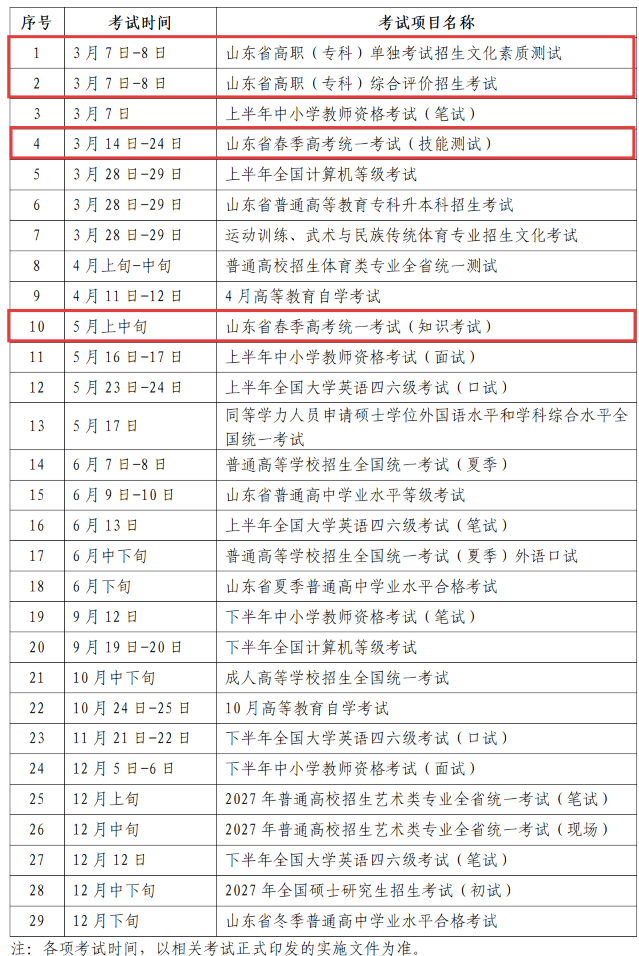 | 序号 | 考试时间 | 考试项目名称 |
|---|---|---|
| 1 | 3月7日-8日 | 山东省高职（专科）单独考试招生文化素质测试 |
| 2 | 3月7日-8日 | 山东省高职（专科）综合评价招生考试 |
| 3 | 3月7日 | 上半年中小学教师资格考试（笔试） |
| 4 | 3月14日-24日 | 山东省春季高考统一考试（技能测试） |
| 5 | 3月28日-29日 | 上半年全国计算机等级考试 |
| 6 | 3月28日-29日 | 山东省普通高等教育专科升本科招生考试 |
| 7 | 3月28日-29日 | 运动训练、武术与民族传统体育专业招生文化考试 |
| 8 | 4月上旬-中旬 | 普通高校招生体育类专业全省统一测试 |
| 9 | 4月11日-12日 | 4月高等教育自学考试 |
| 10 | 5月上中旬 | 山东省春季高考统一考试（知识考试） |
| 11 | 5月16日-17日 | 上半年中小学教师资格考试（面试） |
| 12 | 5月23日-24日 | 上半年全国大学英语四六级考试（口试） |
| 13 | 5月17日 | 同等学力人员申请硕士学位外国语水平和学科综合水平全国统一考试 |
| 14 | 6月7日-8日 | 普通高等学校招生全国统一考试（夏季） |
| 15 | 6月9日-10日 | 山东省普通高中学业水平等级考试 |
| 16 | 6月13日 | 上半年全国大学英语四六级考试（笔试） |
| 17 | 6月中下旬 | 普通高等学校招生全国统一考试（夏季）外语口试 |
| 18 | 6月下旬 | 山东省夏季普通高中学业水平合格考试 |
| 19 | 9月12日 | 下半年中小学教师资格考试（笔试） |
| 20 | 9月19日-20日 | 下半年全国计算机等级考试 |
| 21 | 10月中下旬 | 成人高等学校招生全国统一考试 |
| 22 | 10月24日-25日 | 10月高等教育自学考试 |
| 23 | 11月21日-22日 | 下半年全国大学英语四六级考试（口试） |
| 24 | 12月5日-6日 | 下半年中小学教师资格考试（面试） |
| 25 | 12月上旬 | 2027年普通高校招生艺术类专业全省统一考试（笔试） |
| 26 | 12月中旬 | 2027年普通高校招生艺术类专业全省统一考试（现场） |
| 27 | 12月12日 | 下半年全国大学英语四六级考试（笔试） |
| 28 | 12月中下旬 | 2027年全国硕士研究生招生考试（初试） |
| 29 | 12月下旬 | 山东省冬季普通高中学业水平合格考试 |

注：各项考试时间，以相关考试正式印发的实施文件为准。